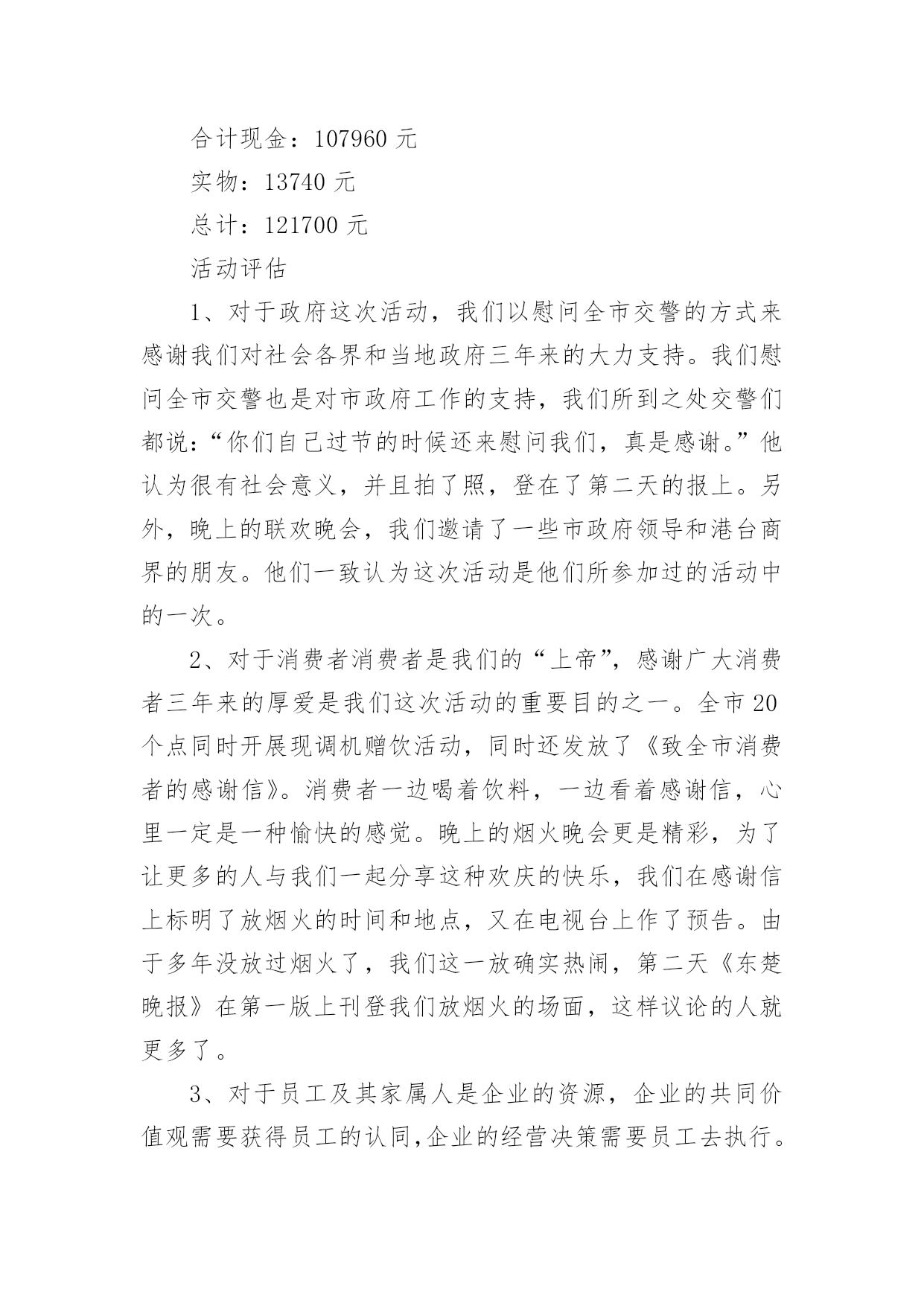 合计现金：107960 元

实物：13740 元

总计：121700 元

活动评估

1、对于政府这次活动，我们以慰问全市交警的方式来感谢我们对社会各界和当地政府三年来的大力支持。我们慰问全市交警也是对市政府工作的支持，我们所到之处交警们都说：“你们自己过节的时候还来慰问我们，真是感谢。”他认为很有社会意义，并且拍了照，登在了第二天的报上。另外，晚上的联欢晚会，我们邀请了一些市政府领导和港台商界的朋友。他们一致认为这次活动是他们所参加过的活动中的一次。

2、对于消费者消费者是我们的“上帝”，感谢广大消费者三年来的厚爱是我们这次活动的重要目的之一。全市 20 个点同时开展现调机赠饮活动，同时还发放了《致全市消费者的感谢信》。消费者一边喝着饮料，一边看着感谢信，心里一定是一种愉快的感觉。晚上的烟火晚会更是精彩，为了让更多的人与我们一起分享这种欢庆的快乐，我们在感谢信上标明了放烟火的时间和地点，又在电视台上作了预告。由于多年没放过烟火了，我们这一放确实热闹，第二天《东楚晚报》在第一版上刊登我们放烟火的场面，这样议论的人就更多了。

3、对于员工及其家属人是企业的资源，企业的共同价值观需要获得员工的认同，企业的经营决策需要员工去执行。